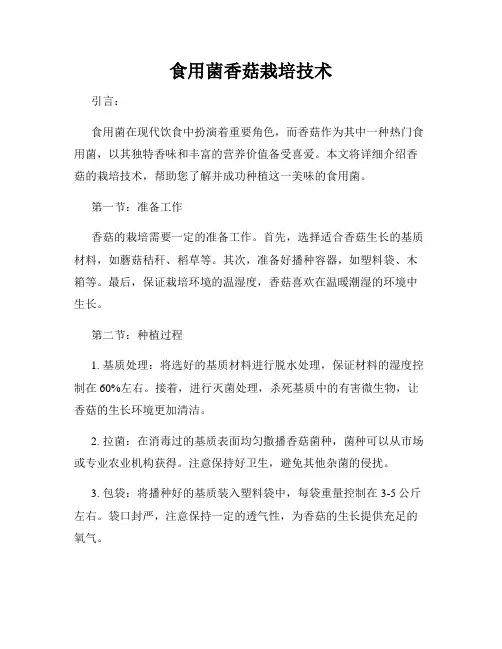 食用菌香菇栽培技术

引言：

食用菌在现代饮食中扮演着重要角色，而香菇作为其中一种热门食用菌，以其独特香味和丰富的营养价值备受喜爱。本文将详细介绍香菇的栽培技术，帮助您了解并成功种植这一美味的食用菌。

第一节：准备工作

香菇的栽培需要一定的准备工作。首先，选择适合香菇生长的基质材料，如蘑菇秸秆、稻草等。其次，准备好播种容器，如塑料袋、木箱等。最后，保证栽培环境的温湿度，香菇喜欢在温暖潮湿的环境中生长。

第二节：种植过程

1. 基质处理：将选好的基质材料进行脱水处理，保证材料的湿度控制在 60%左右。接着，进行灭菌处理，杀死基质中的有害微生物，让香菇的生长环境更加清洁。

2. 拉菌：在消毒过的基质表面均匀撒播香菇菌种，菌种可以从市场或专业农业机构获得。注意保持好卫生，避免其他杂菌的侵扰。

3. 包袋：将播种好的基质装入塑料袋中，每袋重量控制在 3-5 公斤左右。袋口封严，注意保持一定的透气性，为香菇的生长提供充足的氧气。